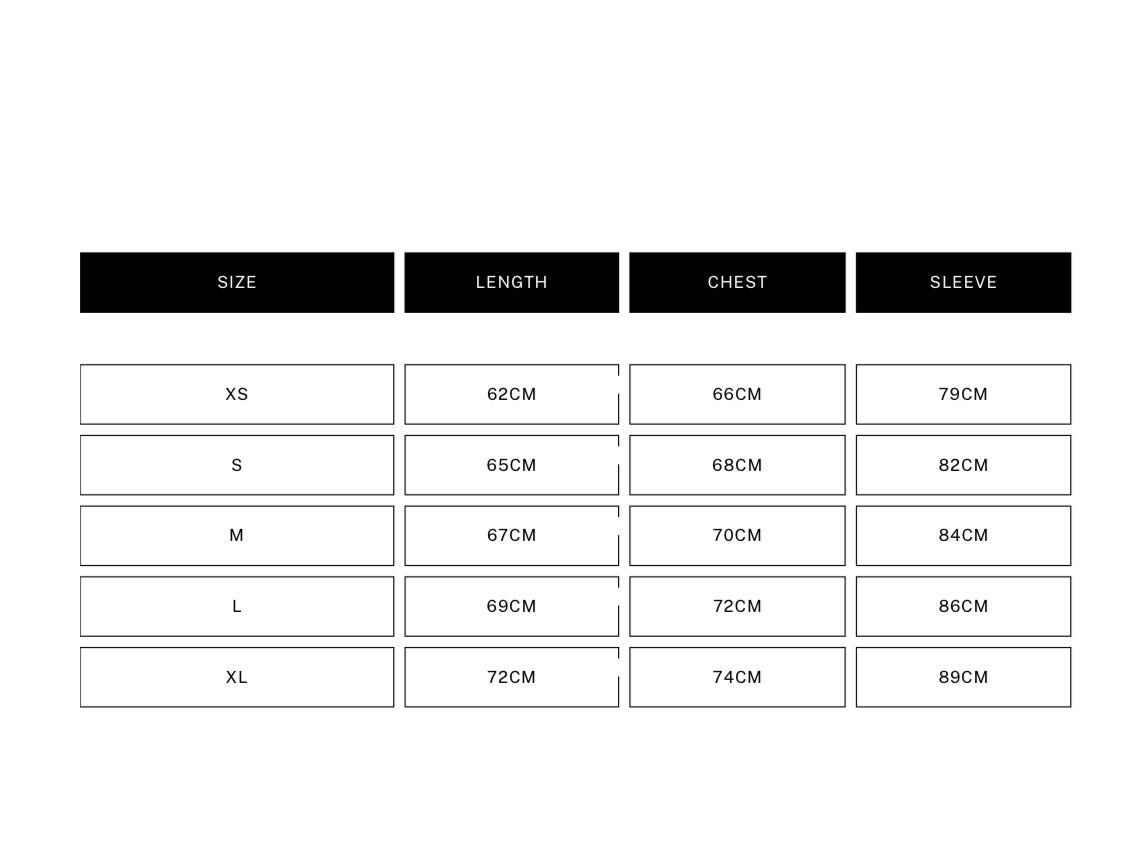 | SIZE | LENGTH | CHEST | SLEEVE |
|---|---|---|---|
| XS | 62CM | 66CM | 79CM |
| S | 65CM | 68CM | 82CM |
| M | 67CM | 70CM | 84CM |
| L | 69CM | 72CM | 86CM |
| XL | 72CM | 74CM | 89CM |